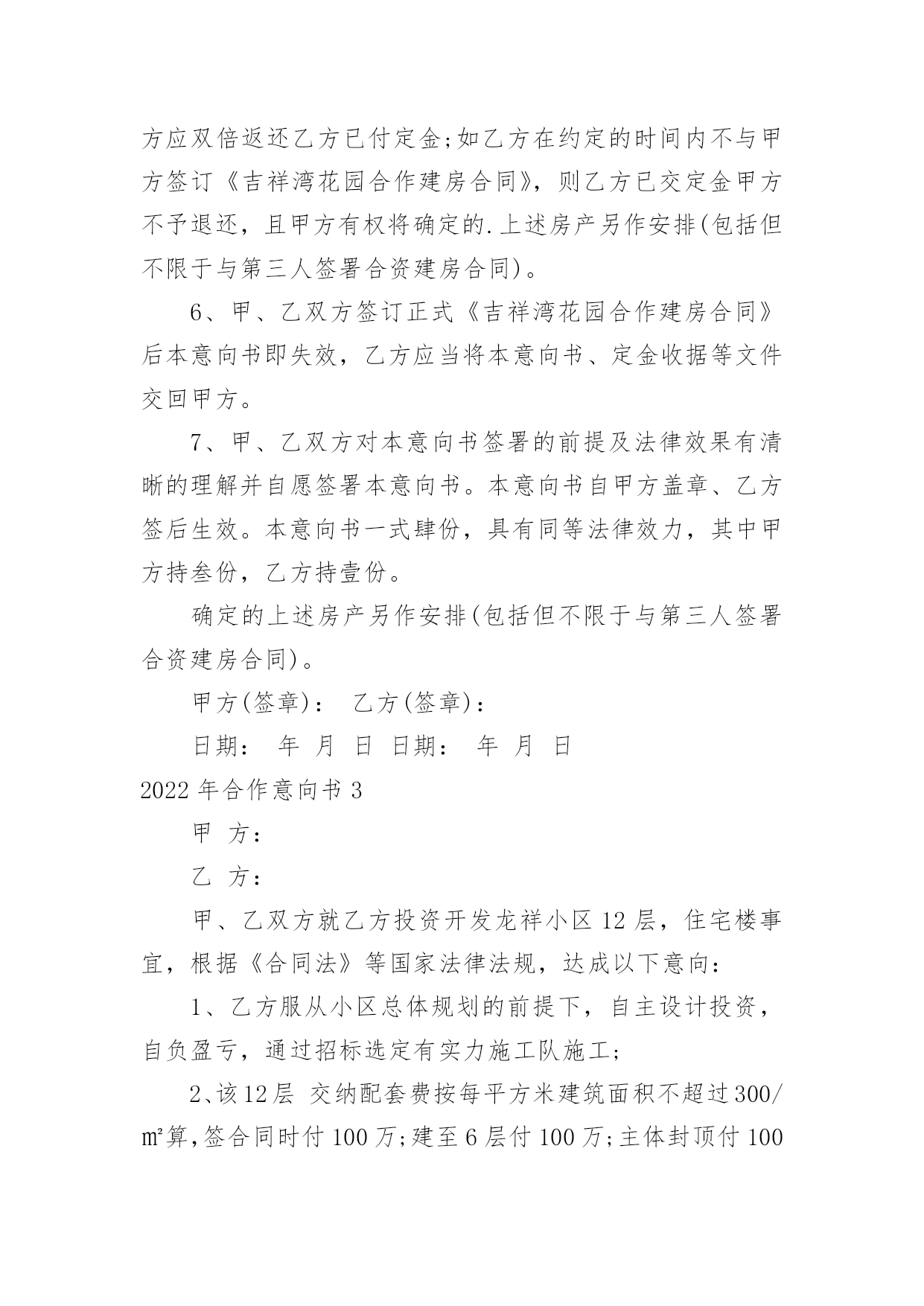 方应双倍返还乙方已付定金;如乙方在约定的时间内不与甲方签订《吉祥湾花园合作建房合同》，则乙方已交定金甲方不予退还，且甲方有权将确定的.上述房产另作安排(包括但不限于与第三人签署合资建房合同)。

6、甲、乙双方签订正式《吉祥湾花园合作建房合同》后本意向书即失效，乙方应当将本意向书、定金收据等文件交回甲方。

7、甲、乙双方对本意向书签署的前提及法律效果有清晰的理解并自愿签署本意向书。本意向书自甲方盖章、乙方签后生效。本意向书一式肆份，具有同等法律效力，其中甲方持叁份，乙方持壹份。

确定的上述房产另作安排(包括但不限于与第三人签署合资建房合同)。

甲方(签章)：  乙方(签章)：

日期：  年  月  日  日期：  年  月  日

2022年合作意向书3

甲 方：

乙 方：

甲、乙双方就乙方投资开发龙祥小区12层，住宅楼事宜，根据《合同法》等国家法律法规，达成以下意向：

1、乙方服从小区总体规划的前提下，自主设计投资，自负盈亏，通过招标选定有实力施工队施工;

2、该12层 交纳配套费按每平方米建筑面积不超过300/㎡算,签合同时付100万;建至6层付100万;主体封顶付100